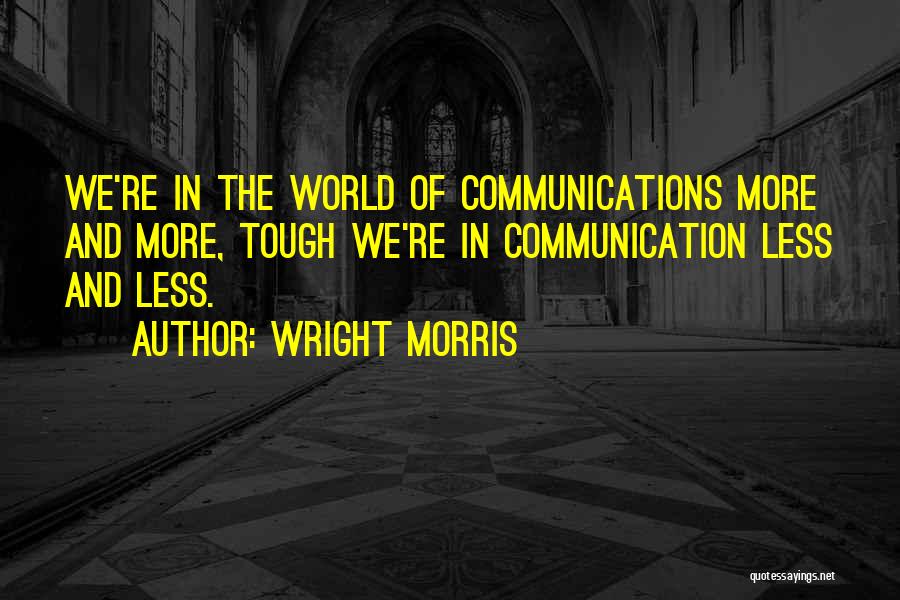 WE'RE IN THE WORLD OF COMMUNICATIONS MORE AND MORE, TOUGH WE'RE IN COMMUNICATION LESS AND LESS.

AUTHOR: WRIGHT MORRIS

quotessayings.net